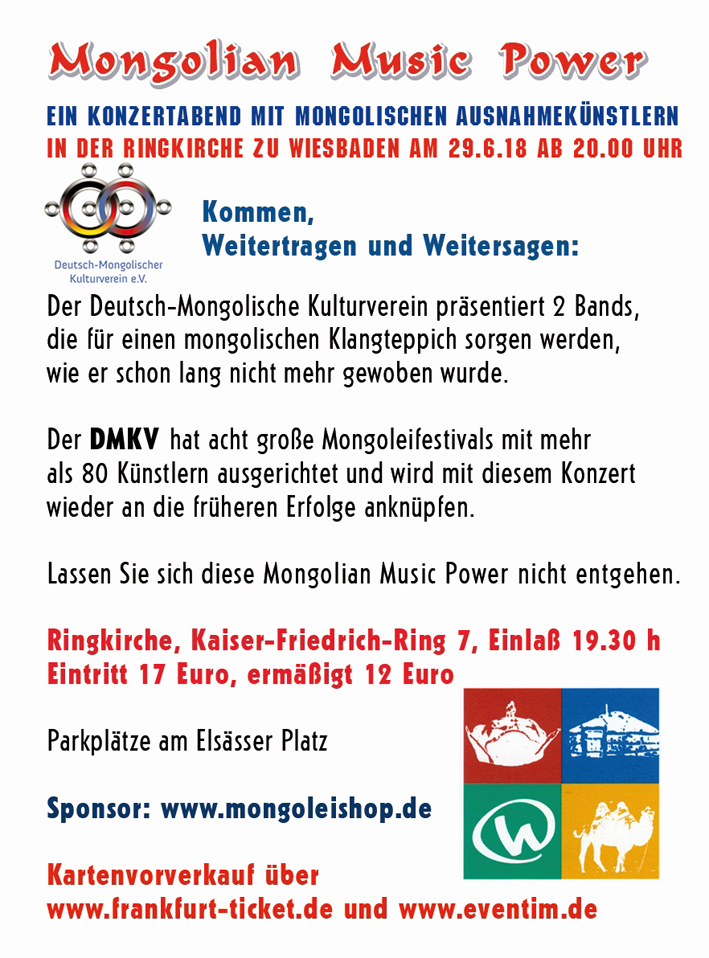 Mongolian Music Power

EIN KONZERTABEND MIT MONGOLISCHEN AUSNAHMEKÜNSTLERN
IN DER RINGKIRCHE ZU WIESBADEN AM 29.6.18 AB 20.00 UHR

Deutsch-Mongolischer Kulturverein e.V.

Kommen,
Weitertragen und Weitersagen:

Der Deutsch-Mongolische Kulturverein präsentiert 2 Bands, die für einen mongolischen Klangteppich sorgen werden, wie er schon lang nicht mehr gewoben wurde.

Der DMKV hat acht große Mongoleifestivals mit mehr als 80 Künstlern ausgerichtet und wird mit diesem Konzert wieder an die früheren Erfolge anknüpfen.

Lassen Sie sich diese Mongolian Music Power nicht entgehen.

Ringkirche, Kaiser-Friedrich-Ring 7, Einlaß 19.30 h
Eintritt 17 Euro, ermäßigt 12 Euro

Parkplätze am Elsässer Platz

Sponsor: www.mongoleishop.de

Kartenvorverkauf über
www.frankfurt-ticket.de und www.eventim.de